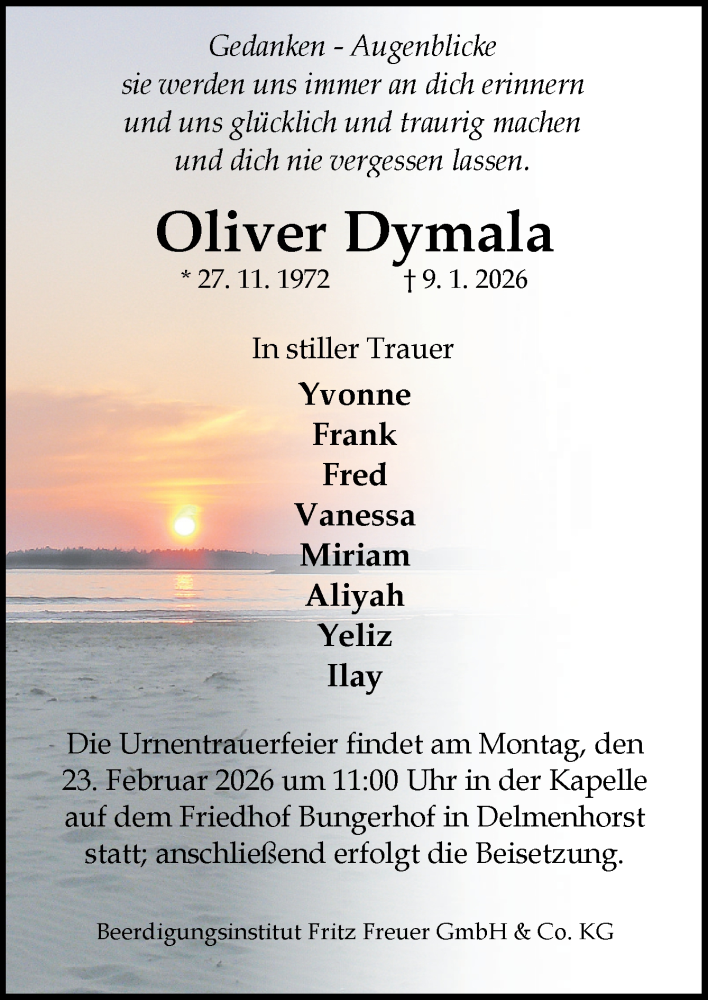 Gedanken - Augenblicke
sie werden uns immer an dich erinnern
und uns glücklich und traurig machen
und dich nie vergessen lassen.

Oliver Dymala

* 27. 11. 1972 † 9. 1. 2026

In stiller Trauer

Yvonne
Frank
Fred
Vanessa
Miriam
Aliyah
Yeliz
Ilay

Die Urnentrauerfeier findet am Montag, den 23. Februar 2026 um 11:00 Uhr in der Kapelle auf dem Friedhof Bungerhof in Delmenhorst statt; anschließend erfolgt die Beisetzung.

Beerdigungsinstitut Fritz Freuer GmbH & Co. KG